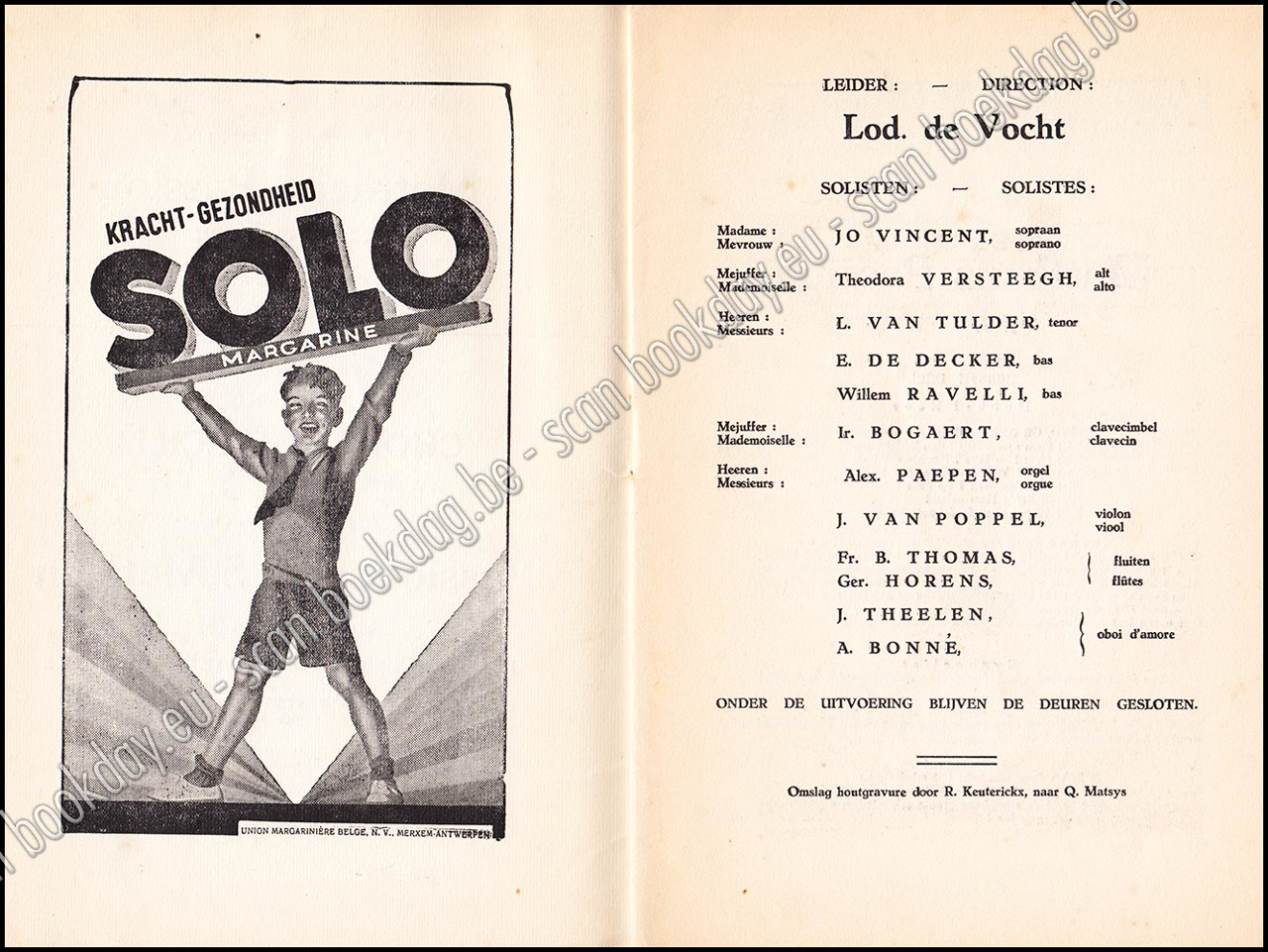 KRACHT-GEZONDHEID
SOLO
MARGARINE

UNION MARGARINIÈRE BELGE, N. V., MERXEM-ANTWERPEN

LEIDER : — DIRECTION :

Lod. de Vocht

SOLISTEN : — SOLISTES :

Madame : Mevrouw : JO VINCENT, sopraan soprano

Mejuffer : Mademoiselle : Theodora VERSTEEGH, alt alto

Heeren : Messieurs : L. VAN TULDER, tenor

E. DE DECKER, bas

Willem RAVELLI, bas

Mejuffer : Mademoiselle : Ir. BOGAERT, clavecimbel clavecin

Heeren : Messieurs : Alex. PAEPEN, orgel orgue

J. VAN POPPEL, violon viool

Fr. B. THOMAS,
Ger. HORENS, fluiten flûtes

J. THEELEN,
A. BONNÉ, oboi d'amore

ONDER DE UITVOERING BLIJVEN DE DEUREN GESLOTEN.

Omslag houtgravure door R. Keuterickx, naar Q. Matsys

bookday.eu - scan boekdag.be - scan bookday.eu - scan boekdag.be